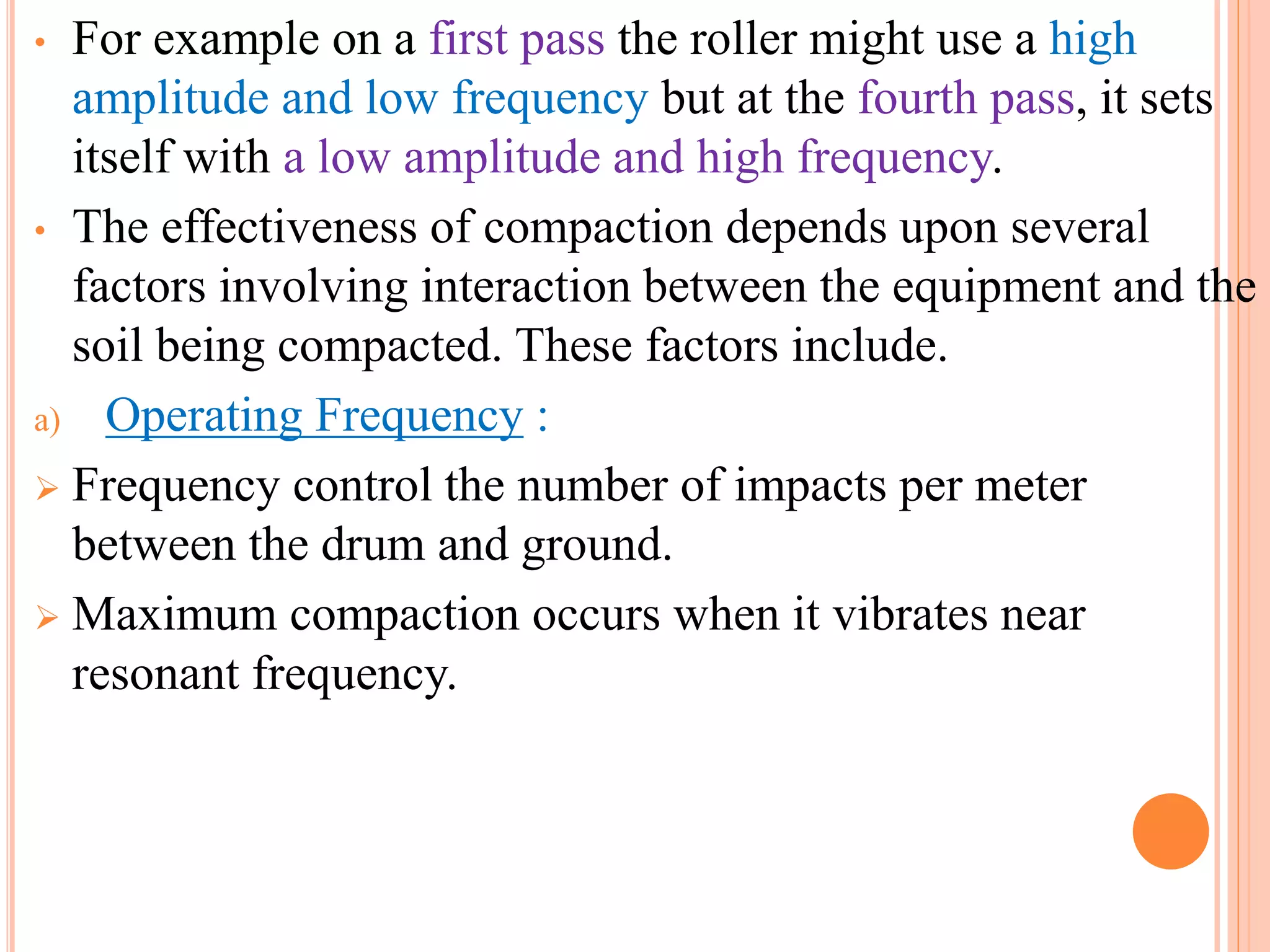 • For example on a first pass the roller might use a high amplitude and low frequency but at the fourth pass, it sets itself with a low amplitude and high frequency.

• The effectiveness of compaction depends upon several factors involving interaction between the equipment and the soil being compacted. These factors include.

a) Operating Frequency :

➢ Frequency control the number of impacts per meter between the drum and ground.

➢ Maximum compaction occurs when it vibrates near resonant frequency.